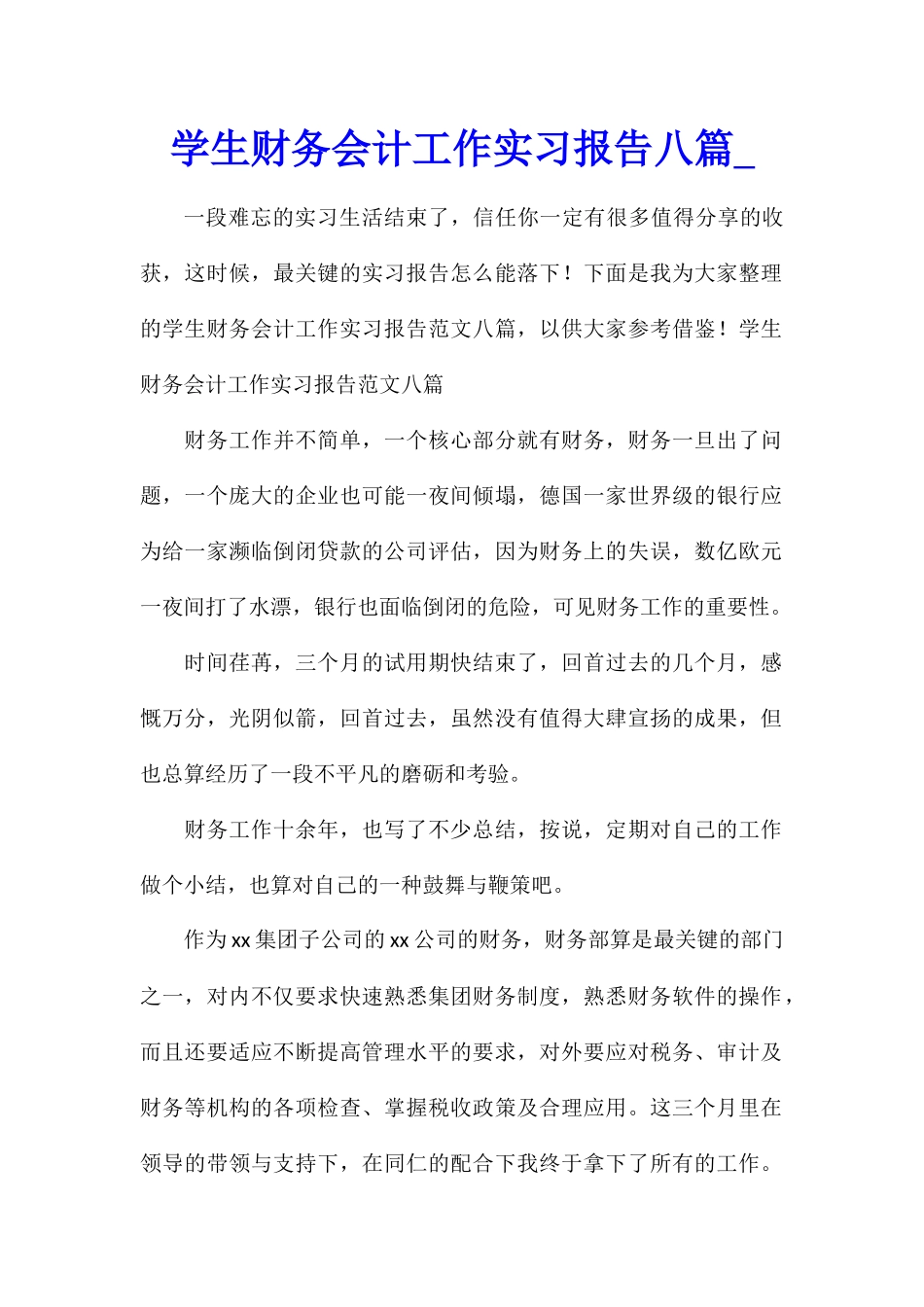 学生财务会计工作实习报告八篇_

一段难忘的实习生活结束了，信任你一定有很多值得分享的收获，这时候，最关键的实习报告怎么能落下！下面是我为大家整理的学生财务会计工作实习报告范文八篇，以供大家参考借鉴！学生财务会计工作实习报告范文八篇

财务工作并不简单，一个核心部分就有财务，财务一旦出了问题，一个庞大的企业也可能一夜间倾塌，德国一家世界级的银行应为给一家濒临倒闭贷款的公司评估，因为财务上的失误，数亿欧元一夜间打了水漂，银行也面临倒闭的危险，可见财务工作的重要性。

时间荏苒，三个月的试用期快结束了，回首过去的几个月，感慨万分，光阴似箭，回首过去，虽然没有值得大肆宣扬的成果，但也总算经历了一段不平凡的磨砺和考验。

财务工作十余年，也写了不少总结，按说，定期对自己的工作做个小结，也算对自己的一种鼓舞与鞭策吧。

作为xx集团子公司的xx公司的财务，财务部算是最关键的部门之一，对内不仅要求快速熟悉集团财务制度，熟悉财务软件的操作，而且还要适应不断提高管理水平的要求，对外要应对税务、审计及财务等机构的各项检查、掌握税收政策及合理应用。这三个月里在领导的带领与支持下，在同仁的配合下我终于拿下了所有的工作。